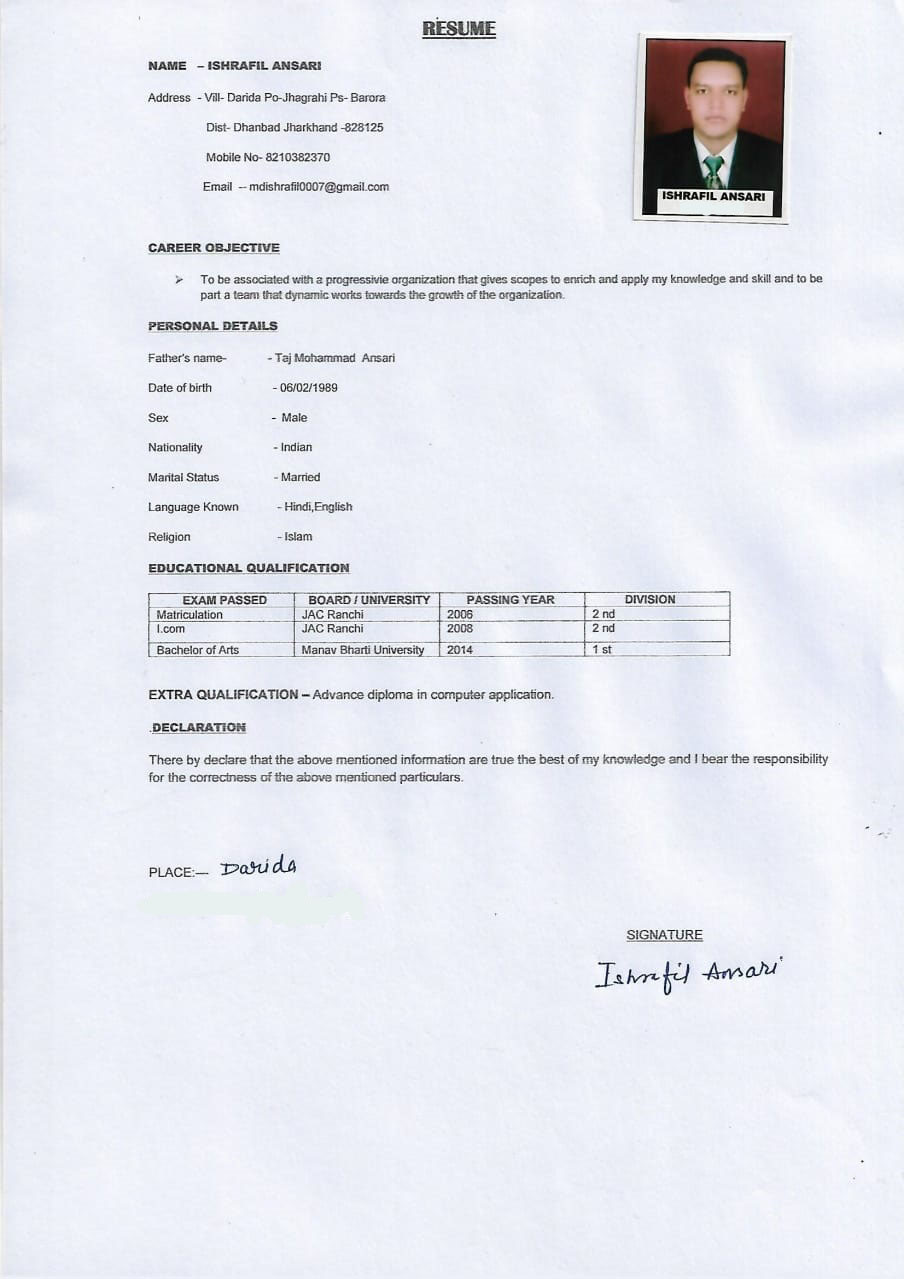 RESUME

NAME – ISHRAFIL ANSARI

Address - Vill- Darida Po-Jhagrahi Ps- Barora

Dist- Dhanbad Jharkhand -828125

Mobile No- 8210382370

Email -- mdishrafil0007@gmail.com

ISHRAFIL ANSARI

CAREER OBJECTIVE

➢ To be associated with a progressivie organization that gives scopes to enrich and apply my knowledge and skill and to be part a team that dynamic works towards the growth of the organization.

PERSONAL DETAILS

Father's name- - Taj Mohammad Ansari

Date of birth - 06/02/1989

Sex - Male

Nationality - Indian

Marital Status - Married

Language Known - Hindi,English

Religion - Islam

EDUCATIONAL QUALIFICATION

| EXAM PASSED | BOARD / UNIVERSITY | PASSING YEAR | DIVISION |
|---|---|---|---|
| Matriculation | JAC Ranchi | 2006 | 2 nd |
| I.com | JAC Ranchi | 2008 | 2 nd |
| Bachelor of Arts | Manav Bharti University | 2014 | 1 st |

EXTRA QUALIFICATION – Advance diploma in computer application.

.DECLARATION

There by declare that the above mentioned information are true the best of my knowledge and I bear the responsibility for the correctness of the above mentioned particulars.

PLACE:— Darida

SIGNATURE

Ishrafil Ansari